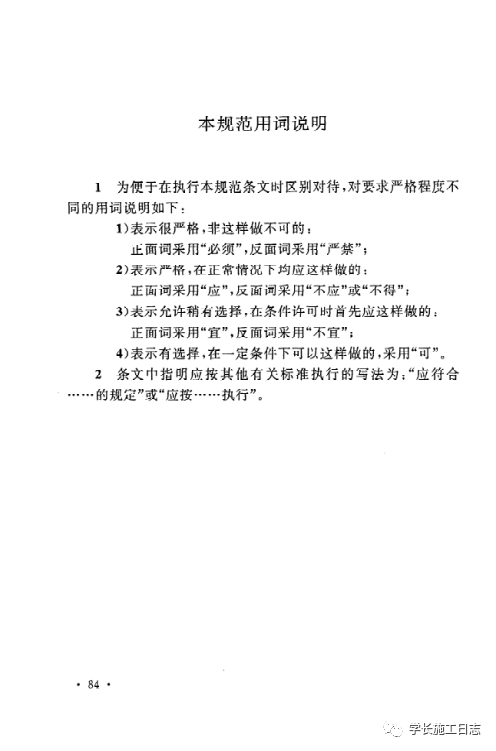 本规范用词说明

1 为便于在执行本规范条文时区别对待，对要求严格程度不同的用词说明如下：

1）表示很严格，非这样做不可的：
正面词采用“必须”，反面词采用“严禁”；

2）表示严格，在正常情况下均应这样做的：
正面词采用“应”，反面词采用“不应”或“不得”；

3）表示允许稍有选择，在条件许可时首先应这样做的：
正面词采用“宜”，反面词采用“不宜”；

4）表示有选择，在一定条件下可以这样做的，采用“可”。

2 条文中指明应按其他有关标准执行的写法为：“应符合……的规定”或“应按……执行”。

· 84 ·

学长施工日志